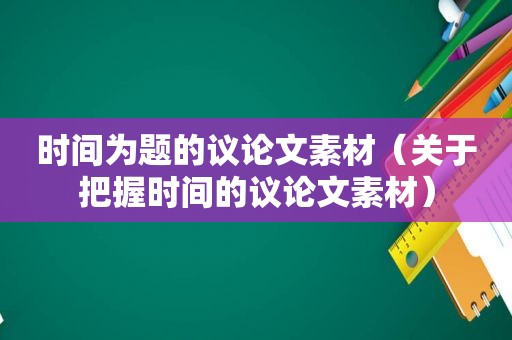 时间为题的议论文素材（关于把握时间的议论文素材）